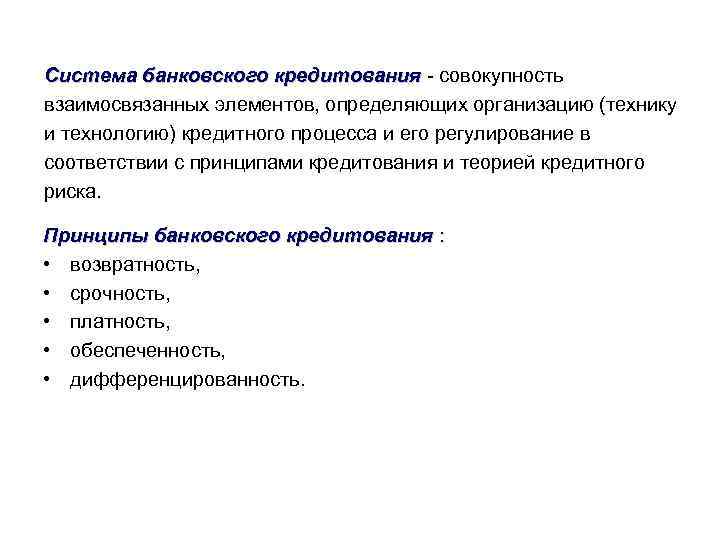 Система банковского кредитования - совокупность взаимосвязанных элементов, определяющих организацию (технику и технологию) кредитного процесса и его регулирование в соответствии с принципами кредитования и теорией кредитного риска.

Принципы банковского кредитования :
• возвратность,
• срочность,
• платность,
• обеспеченность,
• дифференцированность.